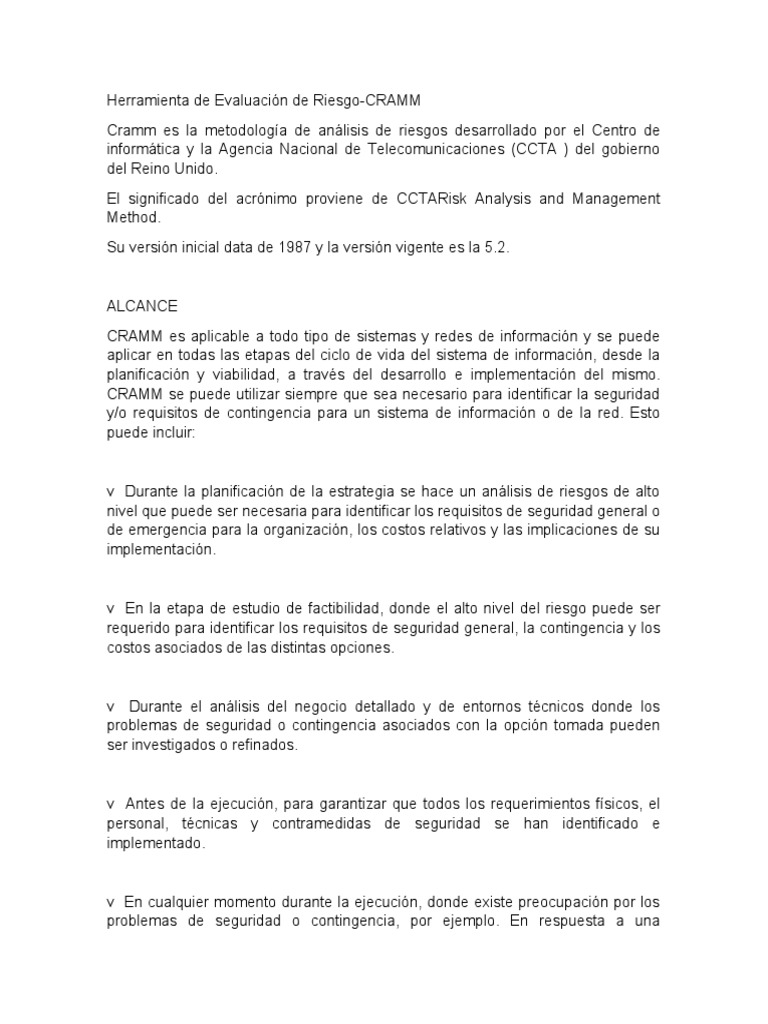 Herramienta de Evaluación de Riesgo-CRAMM

Cramm es la metodología de análisis de riesgos desarrollado por el Centro de informática y la Agencia Nacional de Telecomunicaciones (CCTA ) del gobierno del Reino Unido.

El significado del acrónimo proviene de CCTARisk Analysis and Management Method.

Su versión inicial data de 1987 y la versión vigente es la 5.2.

ALCANCE

CRAMM es aplicable a todo tipo de sistemas y redes de información y se puede aplicar en todas las etapas del ciclo de vida del sistema de información, desde la planificación y viabilidad, a través del desarrollo e implementación del mismo. CRAMM se puede utilizar siempre que sea necesario para identificar la seguridad y/o requisitos de contingencia para un sistema de información o de la red. Esto puede incluir:

v Durante la planificación de la estrategia se hace un análisis de riesgos de alto nivel que puede ser necesaria para identificar los requisitos de seguridad general o de emergencia para la organización, los costos relativos y las implicaciones de su implementación.

v En la etapa de estudio de factibilidad, donde el alto nivel del riesgo puede ser requerido para identificar los requisitos de seguridad general, la contingencia y los costos asociados de las distintas opciones.

v Durante el análisis del negocio detallado y de entornos técnicos donde los problemas de seguridad o contingencia asociados con la opción tomada pueden ser investigados o refinados.

v Antes de la ejecución, para garantizar que todos los requerimientos físicos, el personal, técnicas y contramedidas de seguridad se han identificado e implementado.

v En cualquier momento durante la ejecución, donde existe preocupación por los problemas de seguridad o contingencia, por ejemplo. En respuesta a una